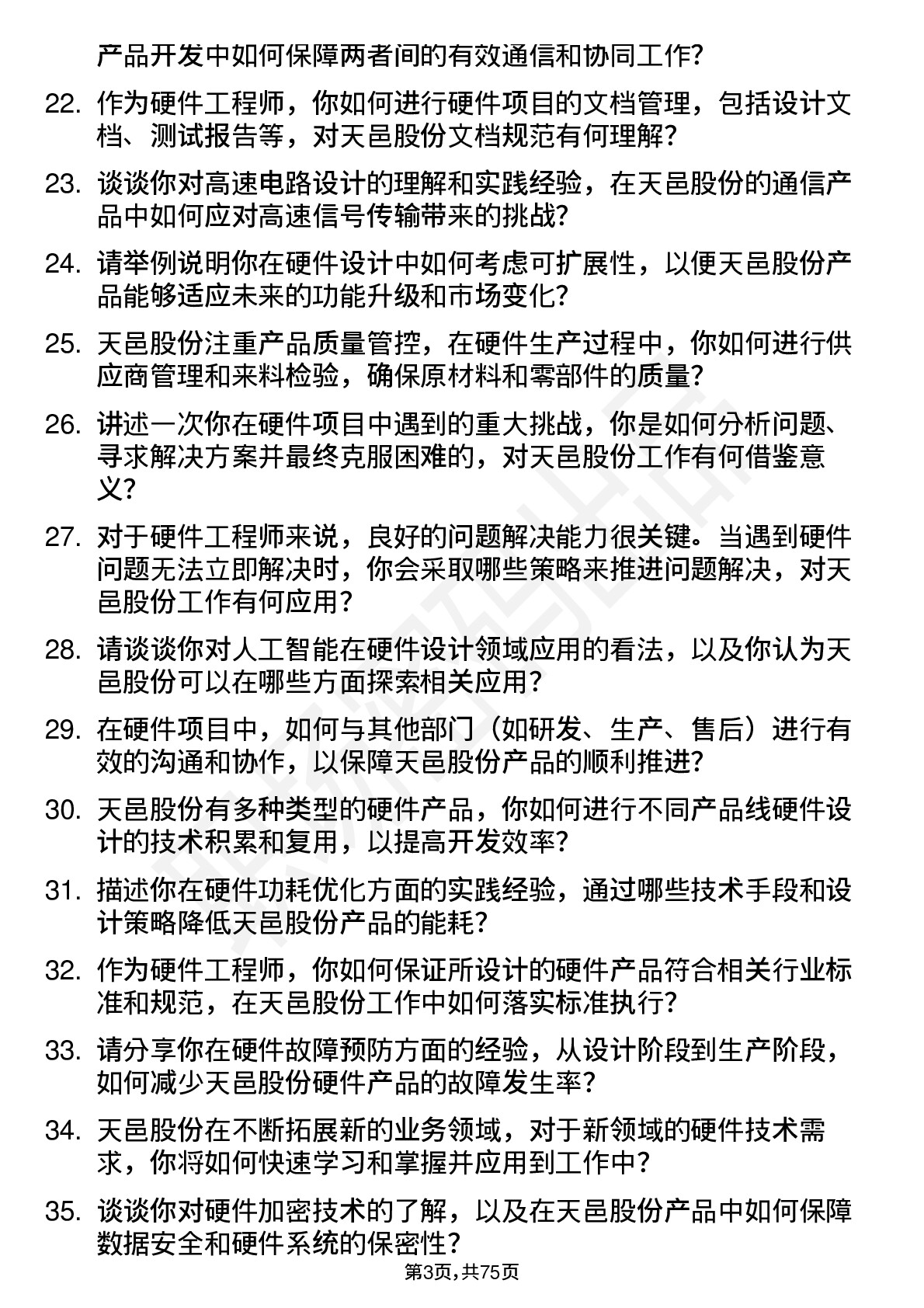 产品开发中如何保障两者间的有效通信和协同工作?

22. 作为硬件工程师，你如何进行硬件项目的文档管理，包括设计文档、测试报告等，对天邑股份文档规范有何理解?

23. 谈谈你对高速电路设计的理解和实践经验，在天邑股份的通信产品中如何应对高速信号传输带来的挑战?

24. 请举例说明你在硬件设计中如何考虑可扩展性，以便天邑股份产品能够适应未来的功能升级和市场变化?

25. 天邑股份注重产品质量管控，在硬件生产过程中，你如何进行供应商管理和来料检验，确保原材料和零部件的质量?

26. 讲述一次你在硬件项目中遇到的重大挑战，你是如何分析问题、寻求解决方案并最终克服困难的，对天邑股份工作有何借鉴意义?

27. 对于硬件工程师来说，良好的问题解决能力很关键。当遇到硬件问题无法立即解决时，你会采取哪些策略来推进问题解决，对天邑股份工作有何应用?

28. 请谈谈你对人工智能在硬件设计领域应用的看法，以及你认为天邑股份可以在哪些方面探索相关应用?

29. 在硬件项目中，如何与其他部门（如研发、生产、售后）进行有效的沟通和协作，以保障天邑股份产品的顺利推进?

30. 天邑股份有多种类型的硬件产品，你如何进行不同产品线硬件设计的技术积累和复用，以提高开发效率?

31. 描述你在硬件功耗优化方面的实践经验，通过哪些技术手段和设计策略降低天邑股份产品的能耗?

32. 作为硬件工程师，你如何保证所设计的硬件产品符合相关行业标准和规范，在天邑股份工作中如何落实标准执行?

33. 请分享你在硬件故障预防方面的经验，从设计阶段到生产阶段，如何减少天邑股份硬件产品的故障发生率?

34. 天邑股份在不断拓展新的业务领域，对于新领域的硬件技术需求，你将如何快速学习和掌握并应用到工作中?

35. 谈谈你对硬件加密技术的了解，以及在天邑股份产品中如何保障数据安全和硬件系统的保密性?

第3页，共75页